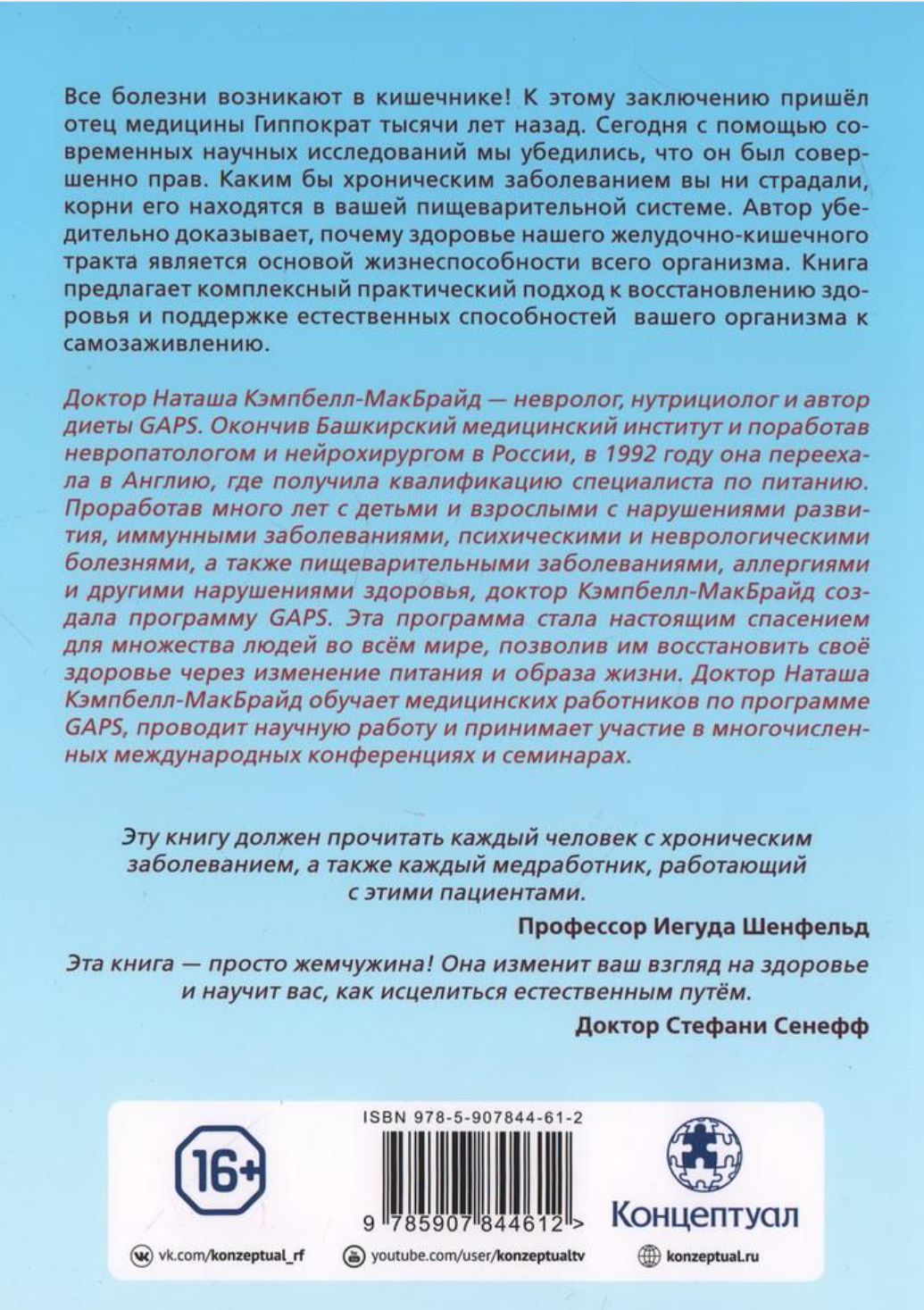 Все болезни возникают в кишечнике! К этому заключению пришёл отец медицины Гиппократ тысячи лет назад. Сегодня с помощью современных научных исследований мы убедились, что он был совершенно прав. Каким бы хроническим заболеванием вы ни страдали, корни его находятся в вашей пищеварительной системе. Автор убедительно доказывает, почему здоровье нашего желудочно-кишечного тракта является основой жизнеспособности всего организма. Книга предлагает комплексный практический подход к восстановлению здоровья и поддержке естественных способностей вашего организма к самозаживлению.

Доктор Наташа Кэмпбелл-МакБрайд — невролог, нутрициолог и автор диеты GAPS. Окончив Башкирский медицинский институт и поработав невропатологом и нейрохирургом в России, в 1992 году она переехала в Англию, где получила квалификацию специалиста по питанию. Проработав много лет с детьми и взрослыми с нарушениями развития, иммунными заболеваниями, психическими и неврологическими болезнями, а также пищеварительными заболеваниями, аллергиями и другими нарушениями здоровья, доктор Кэмпбелл-МакБрайд создала программу GAPS. Эта программа стала настоящим спасением для множества людей во всём мире, позволив им восстановить своё здоровье через изменение питания и образа жизни. Доктор Наташа Кэмпбелл-МакБрайд обучает медицинских работников по программе GAPS, проводит научную работу и принимает участие в многочисленных международных конференциях и семинарах.

Эту книгу должен прочитать каждый человек с хроническим заболеванием, а также каждый медработник, работающий с этими пациентами.

Профессор Иегуда Шенфельд

Эта книга — просто жемчужина! Она изменит ваш взгляд на здоровье и научит вас, как исцелиться естественным путём.

Доктор Стефани Сенефф

16+

ISBN 978-5-907844-61-2

9 785907 844612 >

Концептуал

vk.com/konzeptual_rf

youtube.com/user/konzeptualtv

konzeptual.ru